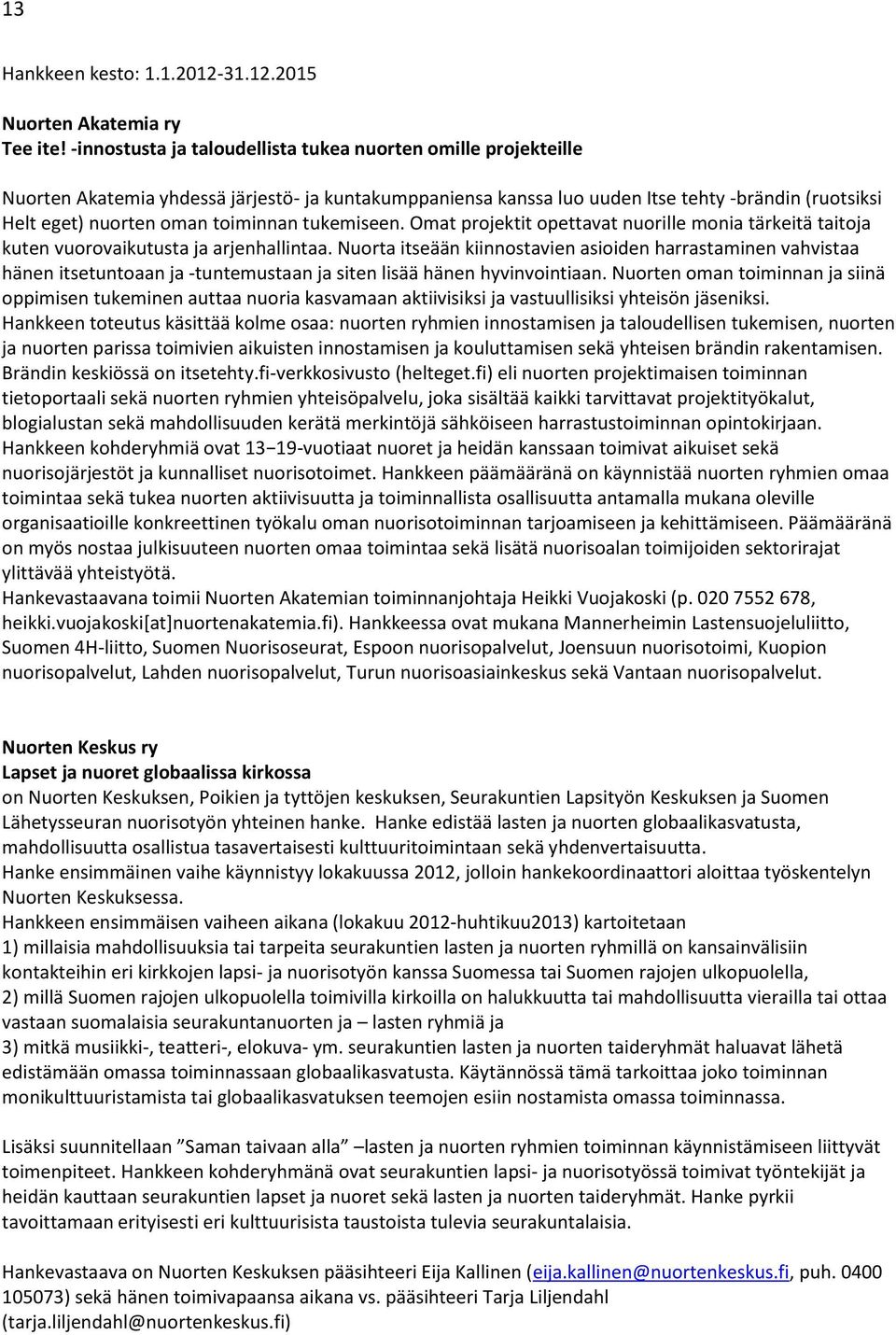 13

Hankkeen kesto: 1.1.2012-31.12.2015

Nuorten Akatemia ry
Tee ite! -innostusta ja taloudellista tukea nuorten omille projekteille

Nuorten Akatemia yhdessä järjestö- ja kuntakumppaniensa kanssa luo uuden Itse tehty -brändin (ruotsiksi Helt eget) nuorten oman toiminnan tukemiseen. Omat projektit opettavat nuorille monia tärkeitä taitoja kuten vuorovaikutusta ja arjenhallintaa. Nuorta itseään kiinnostavien asioiden harrastaminen vahvistaa hänen itsetuntoaan ja -tuntemustaan ja siten lisää hänen hyvinvointiaan. Nuorten oman toiminnan ja siinä oppimisen tukeminen auttaa nuoria kasvamaan aktiivisiksi ja vastuullisiksi yhteisön jäseniksi. Hankkeen toteutus käsittää kolme osaa: nuorten ryhmien innostamisen ja taloudellisen tukemisen, nuorten ja nuorten parissa toimivien aikuisten innostamisen ja kouluttamisen sekä yhteisen brändin rakentamisen. Brändin keskiössä on itsetehty.fi-verkkosivusto (helteget.fi) eli nuorten projektimaisen toiminnan tietoportaali sekä nuorten ryhmien yhteisöpalvelu, joka sisältää kaikki tarvittavat projektityökalut, blogialustan sekä mahdollisuuden kerätä merkintöjä sähköiseen harrastustoiminnan opintokirjaan. Hankkeen kohderyhmiä ovat 13−19-vuotiaat nuoret ja heidän kanssaan toimivat aikuiset sekä nuorisojärjestöt ja kunnalliset nuorisotoimet. Hankkeen päämääränä on käynnistää nuorten ryhmien omaa toimintaa sekä tukea nuorten aktiivisuutta ja toiminnallista osallisuutta antamalla mukana oleville organisaatioille konkreettinen työkalu oman nuorisotoiminnan tarjoamiseen ja kehittämiseen. Päämääränä on myös nostaa julkisuuteen nuorten omaa toimintaa sekä lisätä nuorisoalan toimijoiden sektorirajat ylittävää yhteistyötä.
Hankevastaavana toimii Nuorten Akatemian toiminnanjohtaja Heikki Vuojakoski (p. 020 7552 678, heikki.vuojakoski[at]nuortenakatemia.fi). Hankkeessa ovat mukana Mannerheimin Lastensuojeluliitto, Suomen 4H-liitto, Suomen Nuorisoseurat, Espoon nuorisopalvelut, Joensuun nuorisotoimi, Kuopion nuorisopalvelut, Lahden nuorisopalvelut, Turun nuorisoasiainkeskus sekä Vantaan nuorisopalvelut.

Nuorten Keskus ry
Lapset ja nuoret globaalissa kirkossa
on Nuorten Keskuksen, Poikien ja tyttöjen keskuksen, Seurakuntien Lapsityön Keskuksen ja Suomen Lähetysseuran nuorisotyön yhteinen hanke. Hanke edistää lasten ja nuorten globaalikasvatusta, mahdollisuutta osallistua tasavertaisesti kulttuuritoimintaan sekä yhdenvertaisuutta.
Hanke ensimmäinen vaihe käynnistyy lokakuussa 2012, jolloin hankekoordinaattori aloittaa työskentelyn Nuorten Keskuksessa.
Hankkeen ensimmäisen vaiheen aikana (lokakuu 2012-huhtikuu2013) kartoitetaan
1) millaisia mahdollisuuksia tai tarpeita seurakuntien lasten ja nuorten ryhmillä on kansainvälisiin kontakteihin eri kirkkojen lapsi- ja nuorisotyön kanssa Suomessa tai Suomen rajojen ulkopuolella,
2) millä Suomen rajojen ulkopuolella toimivilla kirkoilla on halukkuutta tai mahdollisuutta vierailla tai ottaa vastaan suomalaisia seurakuntanuorten ja – lasten ryhmiä ja
3) mitkä musiikki-, teatteri-, elokuva- ym. seurakuntien lasten ja nuorten taideryhmät haluavat lähetä edistämään omassa toiminnassaan globaalikasvatusta. Käytännössä tämä tarkoittaa joko toiminnan monikulttuuristamista tai globaalikasvatuksen teemojen esiin nostamista omassa toiminnassa.

Lisäksi suunnitellaan ”Saman taivaan alla” –lasten ja nuorten ryhmien toiminnan käynnistämiseen liittyvät toimenpiteet. Hankkeen kohderyhmänä ovat seurakuntien lapsi- ja nuorisotyössä toimivat työntekijät ja heidän kauttaan seurakuntien lapset ja nuoret sekä lasten ja nuorten taideryhmät. Hanke pyrkii tavoittamaan erityisesti eri kulttuurisista taustoista tulevia seurakuntalaisia.

Hankevastaava on Nuorten Keskuksen pääsihteeri Eija Kallinen (eija.kallinen@nuortenkeskus.fi, puh. 0400 105073) sekä hänen toimivapaansa aikana vs. pääsihteeri Tarja Liljendahl (tarja.liljendahl@nuortenkeskus.fi)